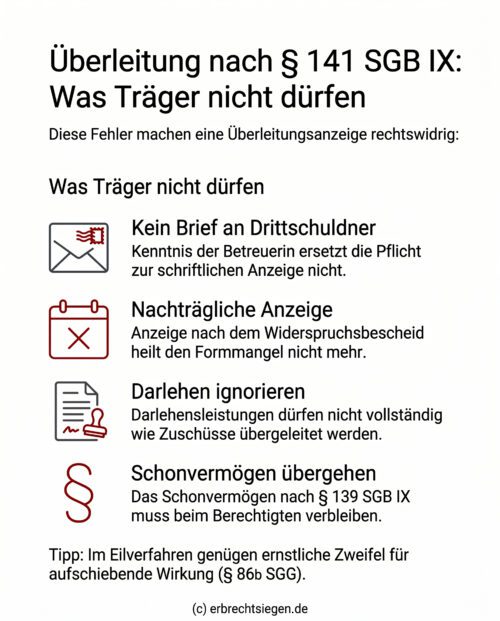 Überleitung nach § 141 SGB IX: Was Träger nicht dürfen

Diese Fehler machen eine Überleitungsanzeige rechtswidrig:

Was Träger nicht dürfen

Kein Brief an Drittschuldner
Kenntnis der Betreuerin ersetzt die Pflicht zur schriftlichen Anzeige nicht.

Nachträgliche Anzeige
Anzeige nach dem Widerspruchsbescheid heilt den Formmangel nicht mehr.

Darlehen ignorieren
Darlehensleistungen dürfen nicht vollständig wie Zuschüsse übergeleitet werden.

§

Schonvermögen übergehen
Das Schonvermögen nach § 139 SGB IX muss beim Berechtigten verbleiben.

Tipp: Im Eilverfahren genügen ernstliche Zweifel für aufschiebende Wirkung (§ 86b SGG).

(c) erbrechtsiegen.de